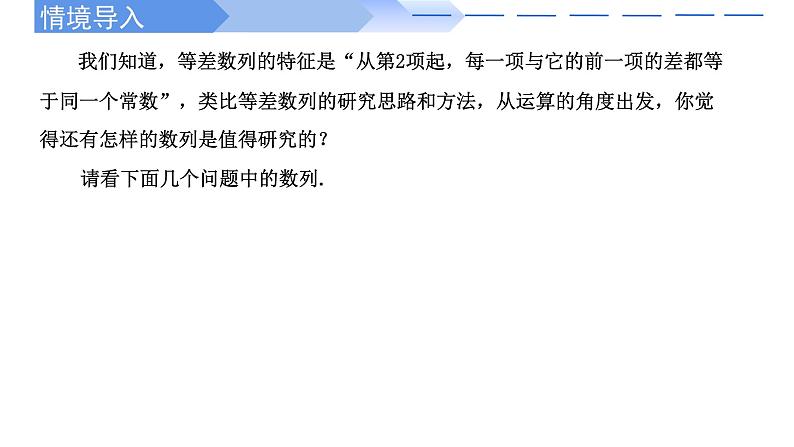 情境导入

我们知道，等差数列的特征是“从第2项起，每一项与它的前一项的差都等于同一个常数”，类比等差数列的研究思路和方法，从运算的角度出发，你觉得还有怎样的数列是值得研究的？

请看下面几个问题中的数列.